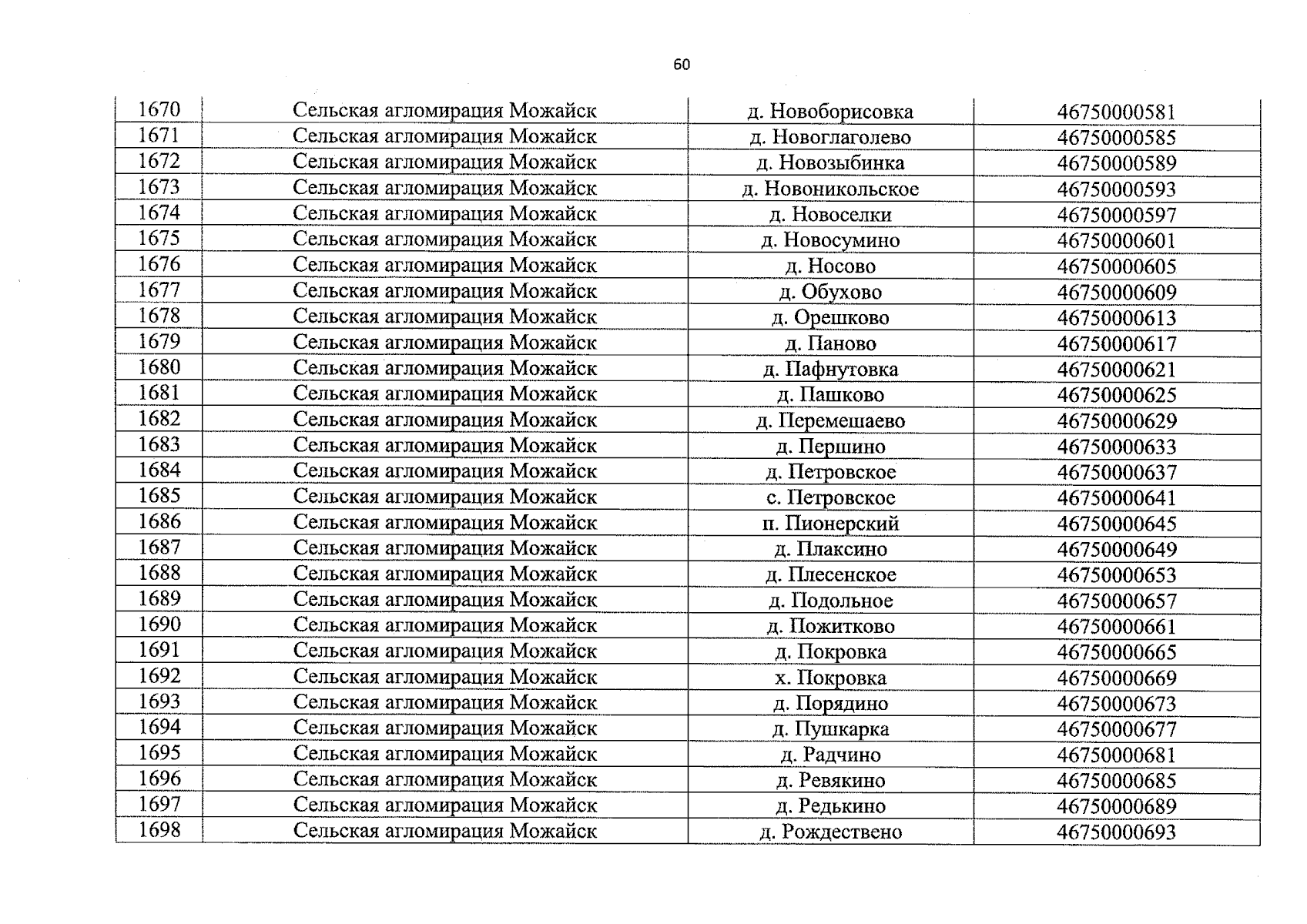 60

| 1670 | Сельская агломирация Можайск | д. Новоборисовка | 46750000581 |
|---|---|---|---|
| 1671 | Сельская агломирация Можайск | д. Новоглаголево | 46750000585 |
| 1672 | Сельская агломирация Можайск | д. Новозыбинка | 46750000589 |
| 1673 | Сельская агломирация Можайск | д. Новоникольское | 46750000593 |
| 1674 | Сельская агломирация Можайск | д. Новоселки | 46750000597 |
| 1675 | Сельская агломирация Можайск | д. Новосумино | 46750000601 |
| 1676 | Сельская агломирация Можайск | д. Носово | 46750000605 |
| 1677 | Сельская агломирация Можайск | д. Обухово | 46750000609 |
| 1678 | Сельская агломирация Можайск | д. Орешково | 46750000613 |
| 1679 | Сельская агломирация Можайск | д. Паново | 46750000617 |
| 1680 | Сельская агломирация Можайск | д. Пафнутовка | 46750000621 |
| 1681 | Сельская агломирация Можайск | д. Пашково | 46750000625 |
| 1682 | Сельская агломирация Можайск | д. Перемешаево | 46750000629 |
| 1683 | Сельская агломирация Можайск | д. Першино | 46750000633 |
| 1684 | Сельская агломирация Можайск | д. Петровское | 46750000637 |
| 1685 | Сельская агломирация Можайск | с. Петровское | 46750000641 |
| 1686 | Сельская агломирация Можайск | п. Пионерский | 46750000645 |
| 1687 | Сельская агломирация Можайск | д. Плаксино | 46750000649 |
| 1688 | Сельская агломирация Можайск | д. Плесенское | 46750000653 |
| 1689 | Сельская агломирация Можайск | д. Подольное | 46750000657 |
| 1690 | Сельская агломирация Можайск | д. Пожитково | 46750000661 |
| 1691 | Сельская агломирация Можайск | д. Покровка | 46750000665 |
| 1692 | Сельская агломирация Можайск | х. Покровка | 46750000669 |
| 1693 | Сельская агломирация Можайск | д. Порядино | 46750000673 |
| 1694 | Сельская агломирация Можайск | д. Пушкарка | 46750000677 |
| 1695 | Сельская агломирация Можайск | д. Радчино | 46750000681 |
| 1696 | Сельская агломирация Можайск | д. Ревякино | 46750000685 |
| 1697 | Сельская агломирация Можайск | д. Редькино | 46750000689 |
| 1698 | Сельская агломирация Можайск | д. Рождествено | 46750000693 |